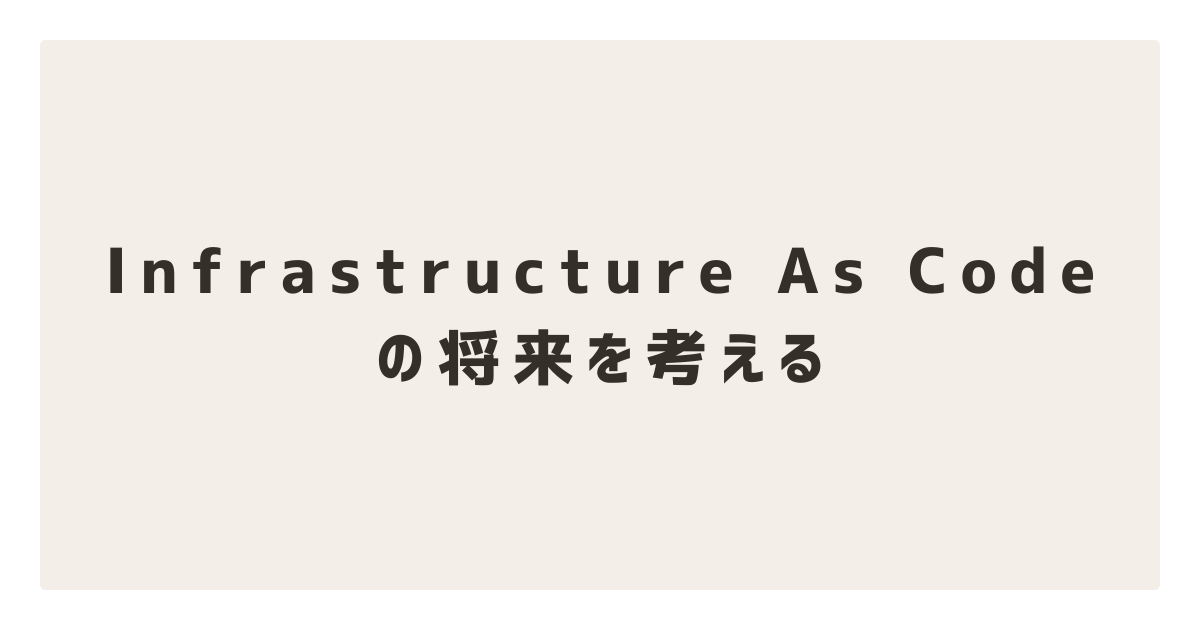 Infrastructure As Code
の将来を考える